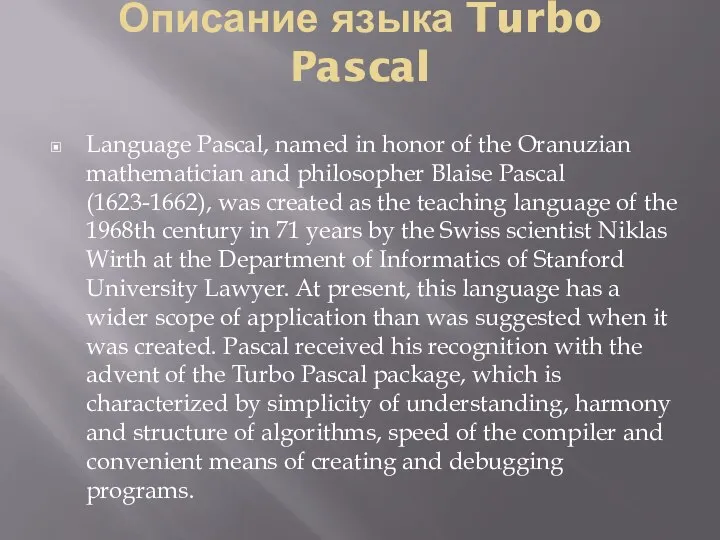 Описание языка Turbo Pascal

Language Pascal, named in honor of the Oranuzian mathematician and philosopher Blaise Pascal (1623-1662), was created as the teaching language of the 1968th century in 71 years by the Swiss scientist Niklas Wirth at the Department of Informatics of Stanford University Lawyer. At present, this language has a wider scope of application than was suggested when it was created. Pascal received his recognition with the advent of the Turbo Pascal package, which is characterized by simplicity of understanding, harmony and structure of algorithms, speed of the compiler and convenient means of creating and debugging programs.